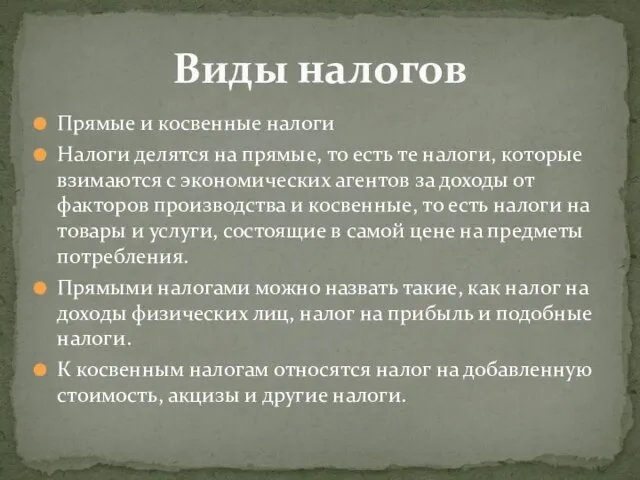 Виды налогов

Прямые и косвенные налоги

Налоги делятся на прямые, то есть те налоги, которые взимаются с экономических агентов за доходы от факторов производства и косвенные, то есть налоги на товары и услуги, состоящие в самой цене на предметы потребления.

Прямыми налогами можно назвать такие, как налог на доходы физических лиц, налог на прибыль и подобные налоги.

К косвенным налогам относятся налог на добавленную стоимость, акцизы и другие налоги.